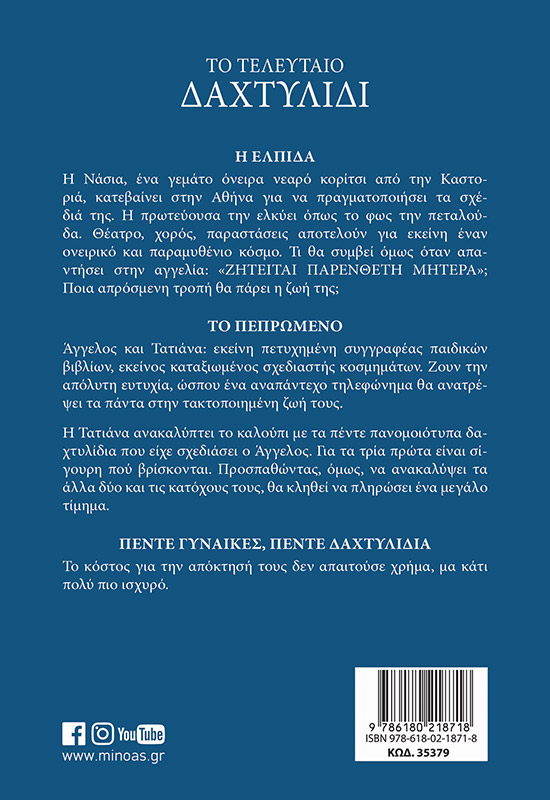 ΤΟ ΤΕΛΕΥΤΑΙΟ
ΔΑΧΤΥΛΙΔΙ

Η ΕΛΠΙΔΑ

Η Νάσια, ένα γεμάτο όνειρα νεαρό κορίτσι από την Καστοριά, κατεβαίνει στην Αθήνα για να πραγματοποιήσει τα σχέδιά της. Η πρωτεύουσα την ελκύει όπως το φως την πεταλούδα. Θέατρο, χορός, παραστάσεις αποτελούν για εκείνη έναν ονειρικό και παραμυθένιο κόσμο. Τι θα συμβεί όμως όταν απαντήσει στην αγγελία: «ΖΗΤΕΙΤΑΙ ΠΑΡΕΝΘΕΤΗ ΜΗΤΕΡΑ»; Ποια απρόσμενη τροπή θα πάρει η ζωή της;

ΤΟ ΠΕΠΡΩΜΕΝΟ

Άγγελος και Τατιάνα: εκείνη πετυχημένη συγγραφέας παιδικών βιβλίων, εκείνος καταξιωμένος σχεδιαστής κοσμημάτων. Ζουν την απόλυτη ευτυχία, ώσπου ένα αναπάντεχο τηλεφώνημα θα ανατρέψει τα πάντα στην τακτοποιημένη ζωή τους.

Η Τατιάνα ανακαλύπτει το καλούπι με τα πέντε πανομοιότυπα δαχτυλίδια που είχε σχεδιάσει ο Άγγελος. Για τα τρία πρώτα είναι σίγουρη πού βρίσκονται. Προσπαθώντας, όμως, να ανακαλύψει τα άλλα δύο και τις κατόχους τους, θα κληθεί να πληρώσει ένα μεγάλο τίμημα.

ΠΕΝΤΕ ΓΥΝΑΙΚΕΣ, ΠΕΝΤΕ ΔΑΧΤΥΛΙΔΙΑ

Το κόστος για την απόκτησή τους δεν απαιτούσε χρήμα, μα κάτι πολύ πιο ισχυρό.

YouTube
www.minoas.gr

9 786180 218718
ISBN 978-618-02-1871-8
ΚΩΔ. 35379